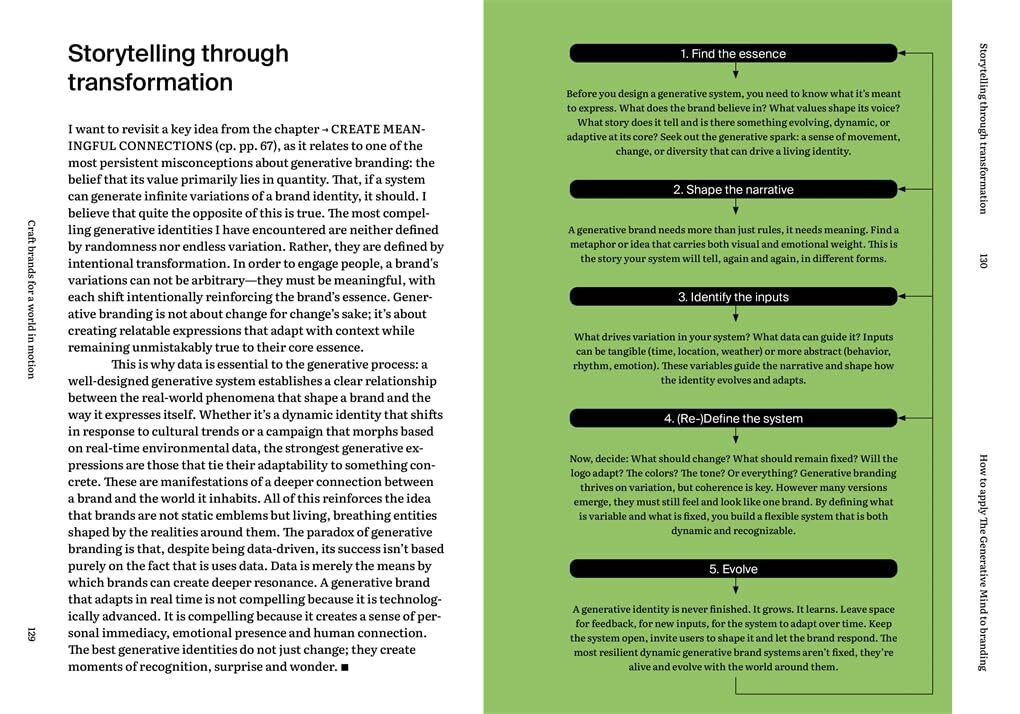 Craft brands for a world in motion

129

Storytelling through transformation

I want to revisit a key idea from the chapter → CREATE MEANINGFUL CONNECTIONS (cp. pp. 67), as it relates to one of the most persistent misconceptions about generative branding: the belief that its value primarily lies in quantity. That, if a system can generate infinite variations of a brand identity, it should. I believe that quite the opposite of this is true. The most compelling generative identities I have encountered are neither defined by randomness nor endless variation. Rather, they are defined by intentional transformation. In order to engage people, a brand's variations can not be arbitrary—they must be meaningful, with each shift intentionally reinforcing the brand's essence. Generative branding is not about change for change's sake; it's about creating relatable expressions that adapt with context while remaining unmistakably true to their core essence.

This is why data is essential to the generative process: a well-designed generative system establishes a clear relationship between the real-world phenomena that shape a brand and the way it expresses itself. Whether it's a dynamic identity that shifts in response to cultural trends or a campaign that morphs based on real-time environmental data, the strongest generative expressions are those that tie their adaptability to something concrete. These are manifestations of a deeper connection between a brand and the world it inhabits. All of this reinforces the idea that brands are not static emblems but living, breathing entities shaped by the realities around them. The paradox of generative branding is that, despite being data-driven, its success isn't based purely on the fact that is uses data. Data is merely the means by which brands can create deeper resonance. A generative brand that adapts in real time is not compelling because it is technologically advanced. It is compelling because it creates a sense of personal immediacy, emotional presence and human connection. The best generative identities do not just change; they create moments of recognition, surprise and wonder. ■

1. Find the essence

Before you design a generative system, you need to know what it's meant to express. What does the brand believe in? What values shape its voice? What story does it tell and is there something evolving, dynamic, or adaptive at its core? Seek out the generative spark: a sense of movement, change, or diversity that can drive a living identity.

2. Shape the narrative

A generative brand needs more than just rules, it needs meaning. Find a metaphor or idea that carries both visual and emotional weight. This is the story your system will tell, again and again, in different forms.

3. Identify the inputs

What drives variation in your system? What data can guide it? Inputs can be tangible (time, location, weather) or more abstract (behavior, rhythm, emotion). These variables guide the narrative and shape how the identity evolves and adapts.

4. (Re-)Define the system

Now, decide: What should change? What should remain fixed? Will the logo adapt? The colors? The tone? Or everything? Generative branding thrives on variation, but coherence is key. However many versions emerge, they must still feel and look like one brand. By defining what is variable and what is fixed, you build a flexible system that is both dynamic and recognizable.

5. Evolve

A generative identity is never finished. It grows. It learns. Leave space for feedback, for new inputs, for the system to adapt over time. Keep the system open, invite users to shape it and let the brand respond. The most resilient dynamic generative brand systems aren't fixed, they're alive and evolve with the world around them.

Storytelling through transformation

130

How to apply The Generative Mind to branding